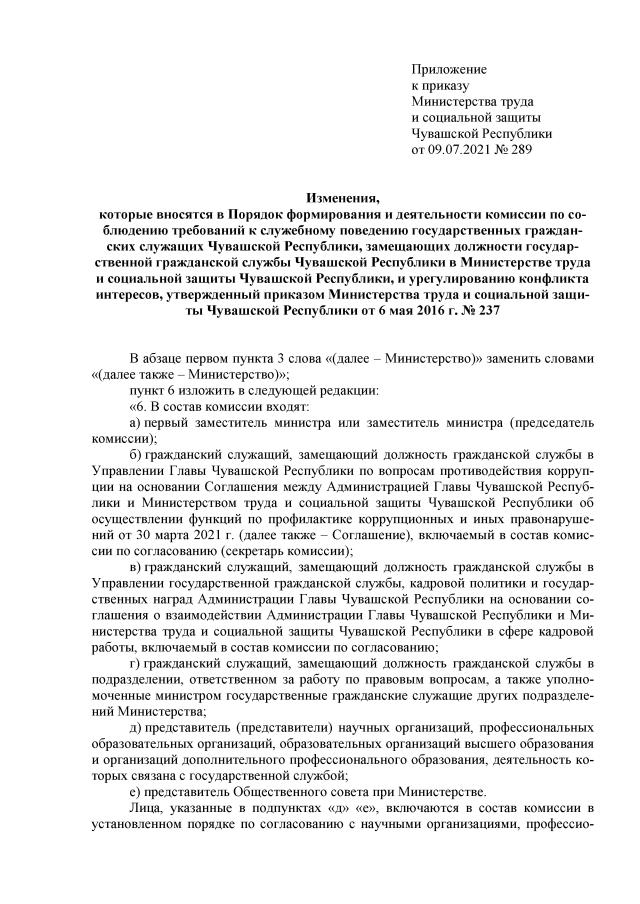 Приложение
к приказу
Министерства труда
и социальной защиты
Чувашской Республики
от 09.07.2021 № 289

Изменения,
которые вносятся в Порядок формирования и деятельности комиссии по соблюдению требований к служебному поведению государственных гражданских служащих Чувашской Республики, замещающих должности государственной гражданской службы Чувашской Республики в Министерстве труда и социальной защиты Чувашской Республики, и урегулированию конфликта интересов, утвержденный приказом Министерства труда и социальной защиты Чувашской Республики от 6 мая 2016 г. № 237

В абзаце первом пункта 3 слова «(далее – Министерство)» заменить словами «(далее также – Министерство)»;

пункт 6 изложить в следующей редакции:

«6. В состав комиссии входят:

а) первый заместитель министра или заместитель министра (председатель комиссии);

б) гражданский служащий, замещающий должность гражданской службы в Управлении Главы Чувашской Республики по вопросам противодействия коррупции на основании Соглашения между Администрацией Главы Чувашской Республики и Министерством труда и социальной защиты Чувашской Республики об осуществлении функций по профилактике коррупционных и иных правонарушений от 30 марта 2021 г. (далее также – Соглашение), включаемый в состав комиссии по согласованию (секретарь комиссии);

в) гражданский служащий, замещающий должность гражданской службы в Управлении государственной гражданской службы, кадровой политики и государственных наград Администрации Главы Чувашской Республики на основании соглашения о взаимодействии Администрации Главы Чувашской Республики и Министерства труда и социальной защиты Чувашской Республики в сфере кадровой работы, включаемый в состав комиссии по согласованию;

г) гражданский служащий, замещающий должность гражданской службы в подразделении, ответственном за работу по правовым вопросам, а также уполномоченные министром государственные гражданские служащие других подразделений Министерства;

д) представитель (представители) научных организаций, профессиональных образовательных организаций, образовательных организаций высшего образования и организаций дополнительного профессионального образования, деятельность которых связана с государственной службой;

е) представитель Общественного совета при Министерстве.

Лица, указанные в подпунктах «д» «е», включаются в состав комиссии в установленном порядке по согласованию с научными организациями, профессио-